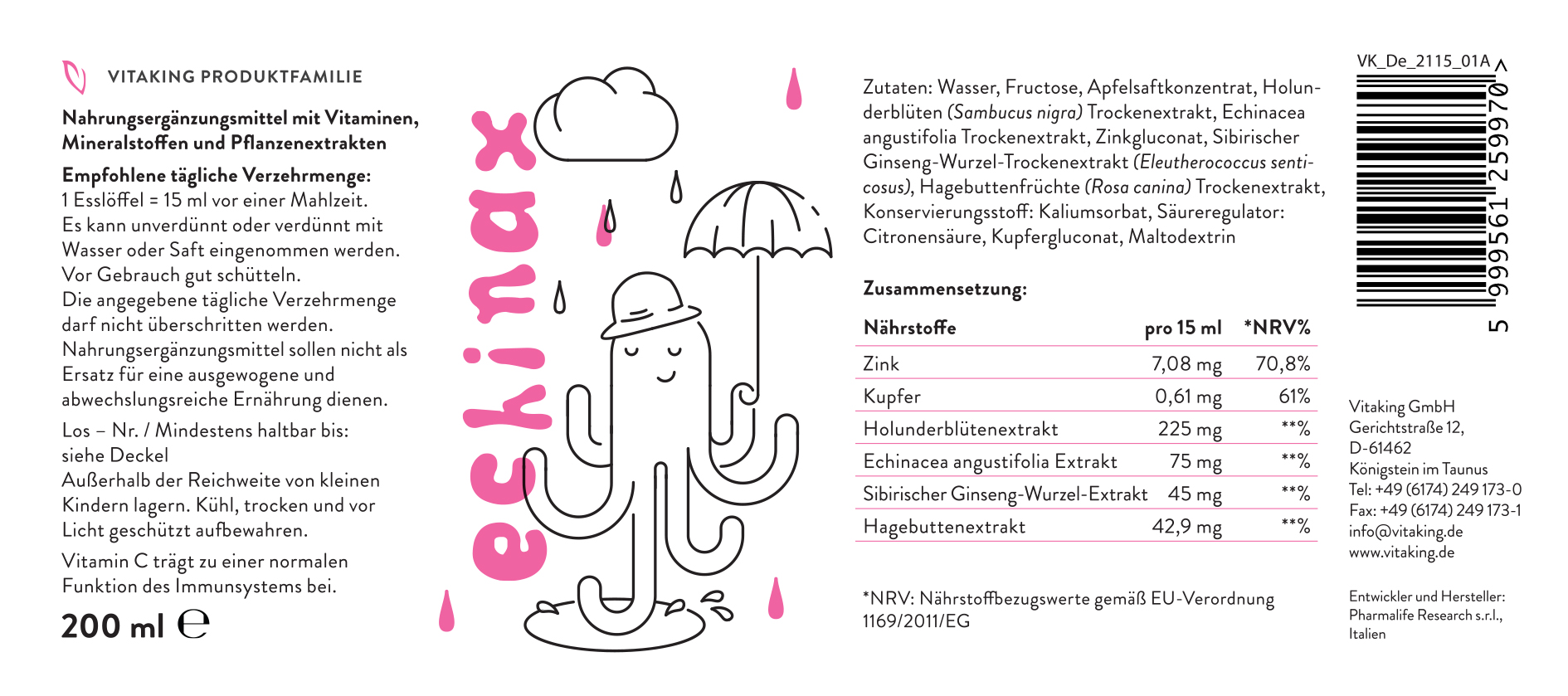 VITAKING PRODUKTFAMILIE

Nahrungsergänzungsmittel mit Vitaminen, Mineralstoffen und Pflanzenextrakten

Empfohlene tägliche Verzehrmenge:
1 Esslöffel = 15 ml vor einer Mahlzeit.
Es kann unverdünnt oder verdünnt mit Wasser oder Saft eingenommen werden.
Vor Gebrauch gut schütteln.
Die angegebene tägliche Verzehrmenge darf nicht überschritten werden.
Nahrungsergänzungsmittel sollen nicht als Ersatz für eine ausgewogene und abwechslungsreiche Ernährung dienen.

Los – Nr. / Mindestens haltbar bis: siehe Deckel
Außerhalb der Reichweite von kleinen Kindern lagern. Kühl, trocken und vor Licht geschützt aufbewahren.

Vitamin C trägt zu einer normalen Funktion des Immunsystems bei.

200 ml ℮

echinax

Zutaten: Wasser, Fructose, Apfelsaftkonzentrat, Holunderblüten (Sambucus nigra) Trockenextrakt, Echinacea angustifolia Trockenextrakt, Zinkgluconat, Sibirischer Ginseng-Wurzel-Trockenextrakt (Eleutherococcus senticosus), Hagebuttenfrüchte (Rosa canina) Trockenextrakt, Konservierungsstoff: Kaliumsorbat, Säureregulator: Citronensäure, Kupfergluconat, Maltodextrin

Zusammensetzung:

| Nährstoffe | pro 15 ml | *NRV% |
|---|---|---|
| Zink | 7,08 mg | 70,8% |
| Kupfer | 0,61 mg | 61% |
| Holunderblütenextrakt | 225 mg | **% |
| Echinacea angustifolia Extrakt | 75 mg | **% |
| Sibirischer Ginseng-Wurzel-Extrakt | 45 mg | **% |
| Hagebuttenextrakt | 42,9 mg | **% |

*NRV: Nährstoffbezugswerte gemäß EU-Verordnung 1169/2011/EG

VK_De_2115_01A

5 999561 259970

Vitaking GmbH
Gerichtstraße 12,
D-61462
Königstein im Taunus
Tel: +49 (6174) 249 173-0
Fax: +49 (6174) 249 173-1
info@vitaking.de
www.vitaking.de

Entwickler und Hersteller:
Pharmalife Research s.r.l.,
Italien